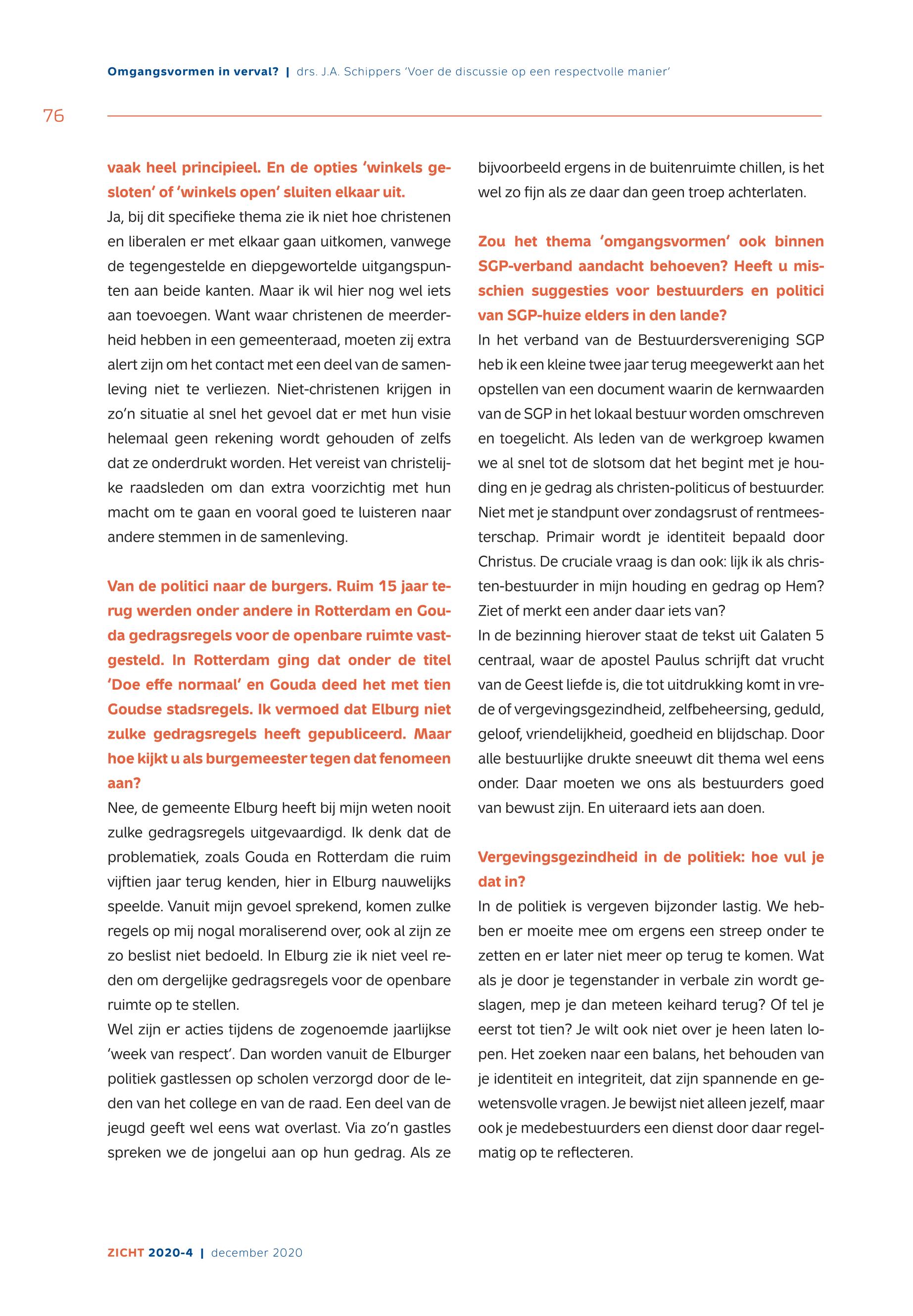 Omgangsvormen in verval? | drs. J.A. Schippers 'Voer de discussie op een respectvolle manier'

76

vaak heel principieel. En de opties 'winkels gesloten' of 'winkels open' sluiten elkaar uit.
Ja, bij dit specifieke thema zie ik niet hoe christenen en liberalen er met elkaar gaan uitkomen, vanwege de tegengestelde en diepgewortelde uitgangspunten aan beide kanten. Maar ik wil hier nog wel iets aan toevoegen. Want waar christenen de meerderheid hebben in een gemeenteraad, moeten zij extra alert zijn om het contact met een deel van de samenleving niet te verliezen. Niet-christenen krijgen in zo'n situatie al snel het gevoel dat er met hun visie helemaal geen rekening wordt gehouden of zelfs dat ze onderdrukt worden. Het vereist van christelijke raadsleden om dan extra voorzichtig met hun macht om te gaan en vooral goed te luisteren naar andere stemmen in de samenleving.

Van de politici naar de burgers. Ruim 15 jaar terug werden onder andere in Rotterdam en Gouda gedragsregels voor de openbare ruimte vastgesteld. In Rotterdam ging dat onder de titel 'Doe effe normaal' en Gouda deed het met tien Goudse stadsregels. Ik vermoed dat Elburg niet zulke gedragsregels heeft gepubliceerd. Maar hoe kijkt u als burgemeester tegen dat fenomeen aan?
Nee, de gemeente Elburg heeft bij mijn weten nooit zulke gedragsregels uitgevaardigd. Ik denk dat de problematiek, zoals Gouda en Rotterdam die ruim vijftien jaar terug kenden, hier in Elburg nauwelijks speelde. Vanuit mijn gevoel sprekend, komen zulke regels op mij nogal moraliserend over, ook al zijn ze zo beslist niet bedoeld. In Elburg zie ik niet veel reden om dergelijke gedragsregels voor de openbare ruimte op te stellen.
Wel zijn er acties tijdens de zogenoemde jaarlijkse 'week van respect'. Dan worden vanuit de Elburger politiek gastlessen op scholen verzorgd door de leden van het college en van de raad. Een deel van de jeugd geeft wel eens wat overlast. Via zo'n gastles spreken we de jongelui aan op hun gedrag. Als ze bijvoorbeeld ergens in de buitenruimte chillen, is het wel zo fijn als ze daar dan geen troep achterlaten.

Zou het thema 'omgangsvormen' ook binnen SGP-verband aandacht behoeven? Heeft u misschien suggesties voor bestuurders en politici van SGP-huize elders in den lande?
In het verband van de Bestuurdersvereniging SGP heb ik een kleine twee jaar terug meegewerkt aan het opstellen van een document waarin de kernwaarden van de SGP in het lokaal bestuur worden omschreven en toegelicht. Als leden van de werkgroep kwamen we al snel tot de slotsom dat het begint met je houding en je gedrag als christen-politicus of bestuurder. Niet met je standpunt over zondagsrust of rentmeesterschap. Primair wordt je identiteit bepaald door Christus. De cruciale vraag is dan ook: lijk ik als christen-bestuurder in mijn houding en gedrag op Hem? Ziet of merkt een ander daar iets van?
In de bezinning hierover staat de tekst uit Galaten 5 centraal, waar de apostel Paulus schrijft dat vrucht van de Geest liefde is, die tot uitdrukking komt in vrede of vergevingsgezindheid, zelfbeheersing, geduld, geloof, vriendelijkheid, goedheid en blijdschap. Door alle bestuurlijke drukte sneeuwt dit thema wel eens onder. Daar moeten we ons als bestuurders goed van bewust zijn. En uiteraard iets aan doen.

Vergevingsgezindheid in de politiek: hoe vul je dat in?
In de politiek is vergeven bijzonder lastig. We hebben er moeite mee om ergens een streep onder te zetten en er later niet meer op terug te komen. Wat als je door je tegenstander in verbale zin wordt geslagen, mep je dan meteen keihard terug? Of tel je eerst tot tien? Je wilt ook niet over je heen laten lopen. Het zoeken naar een balans, het behouden van je identiteit en integriteit, dat zijn spannende en gewetensvolle vragen. Je bewijst niet alleen jezelf, maar ook je medebestuurders een dienst door daar regelmatig op te reflecteren.

ZICHT 2020-4 | december 2020